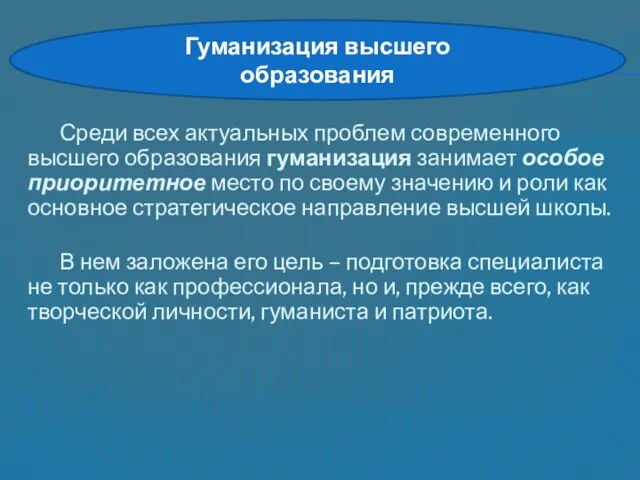 Гуманизация высшего образования

Среди всех актуальных проблем современного высшего образования гуманизация занимает особое приоритетное место по своему значению и роли как основное стратегическое направление высшей школы.

В нем заложена его цель – подготовка специалиста не только как профессионала, но и, прежде всего, как творческой личности, гуманиста и патриота.